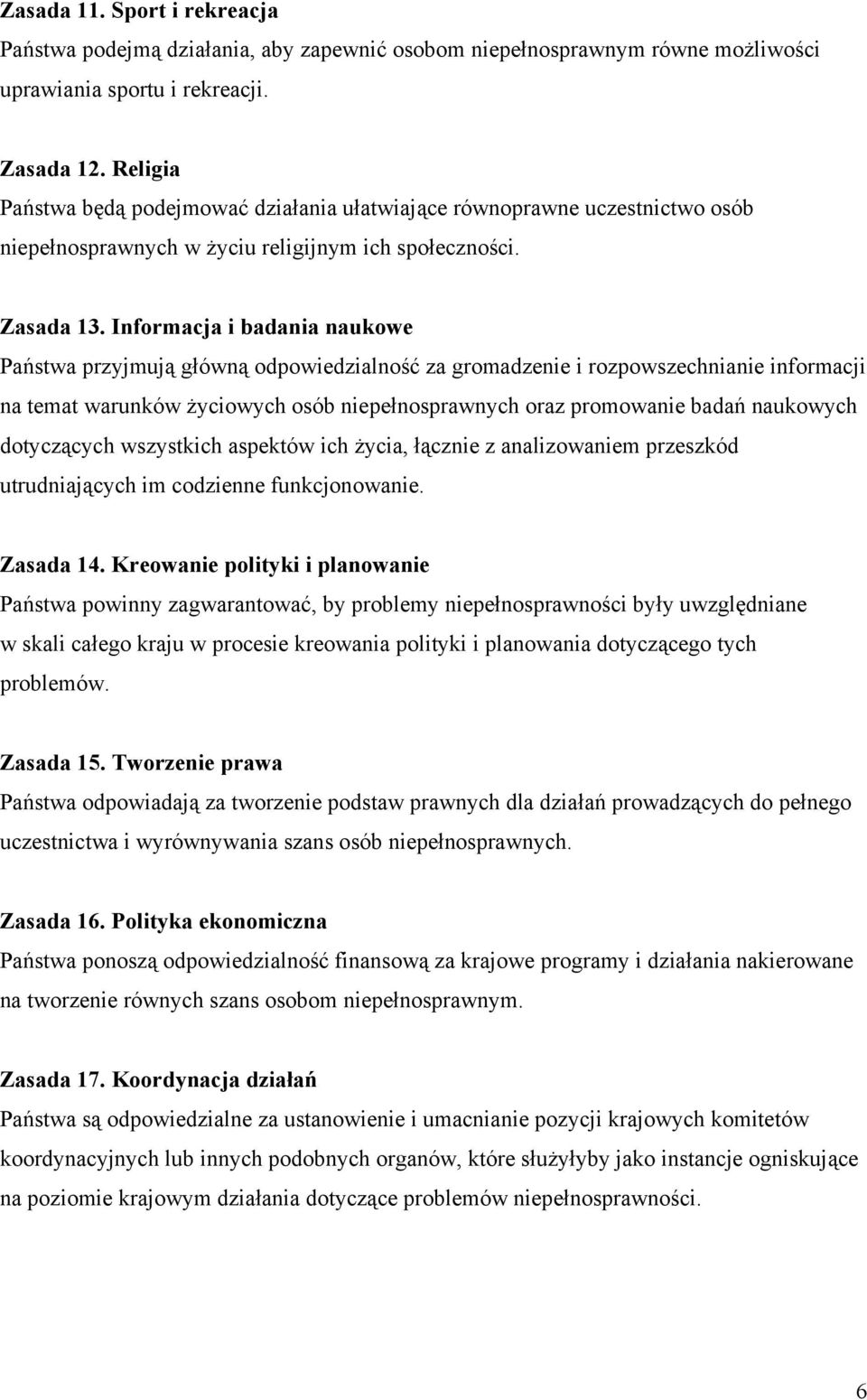 Zasada 11. Sport i rekreacja
Państwa podejmą działania, aby zapewnić osobom niepełnosprawnym równe możliwości uprawiania sportu i rekreacji.

Zasada 12. Religia
Państwa będą podejmować działania ułatwiające równoprawne uczestnictwo osób niepełnosprawnych w życiu religijnym ich społeczności.

Zasada 13. Informacja i badania naukowe
Państwa przyjmują główną odpowiedzialność za gromadzenie i rozpowszechnianie informacji na temat warunków życiowych osób niepełnosprawnych oraz promowanie badań naukowych dotyczących wszystkich aspektów ich życia, łącznie z analizowaniem przeszkód utrudniających im codzienne funkcjonowanie.

Zasada 14. Kreowanie polityki i planowanie
Państwa powinny zagwarantować, by problemy niepełnosprawności były uwzględniane w skali całego kraju w procesie kreowania polityki i planowania dotyczącego tych problemów.

Zasada 15. Tworzenie prawa
Państwa odpowiadają za tworzenie podstaw prawnych dla działań prowadzących do pełnego uczestnictwa i wyrównywania szans osób niepełnosprawnych.

Zasada 16. Polityka ekonomiczna
Państwa ponoszą odpowiedzialność finansową za krajowe programy i działania nakierowane na tworzenie równych szans osobom niepełnosprawnym.

Zasada 17. Koordynacja działań
Państwa są odpowiedzialne za ustanowienie i umacnianie pozycji krajowych komitetów koordynacyjnych lub innych podobnych organów, które służyłyby jako instancje ogniskujące na poziomie krajowym działania dotyczące problemów niepełnosprawności.

6